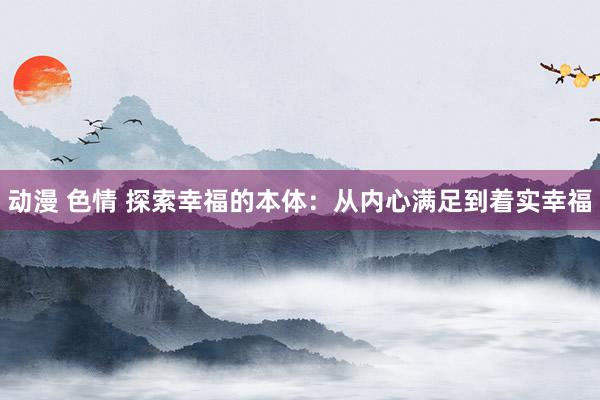 动漫 色情 探索幸福的本体：从内心满足到着实幸福